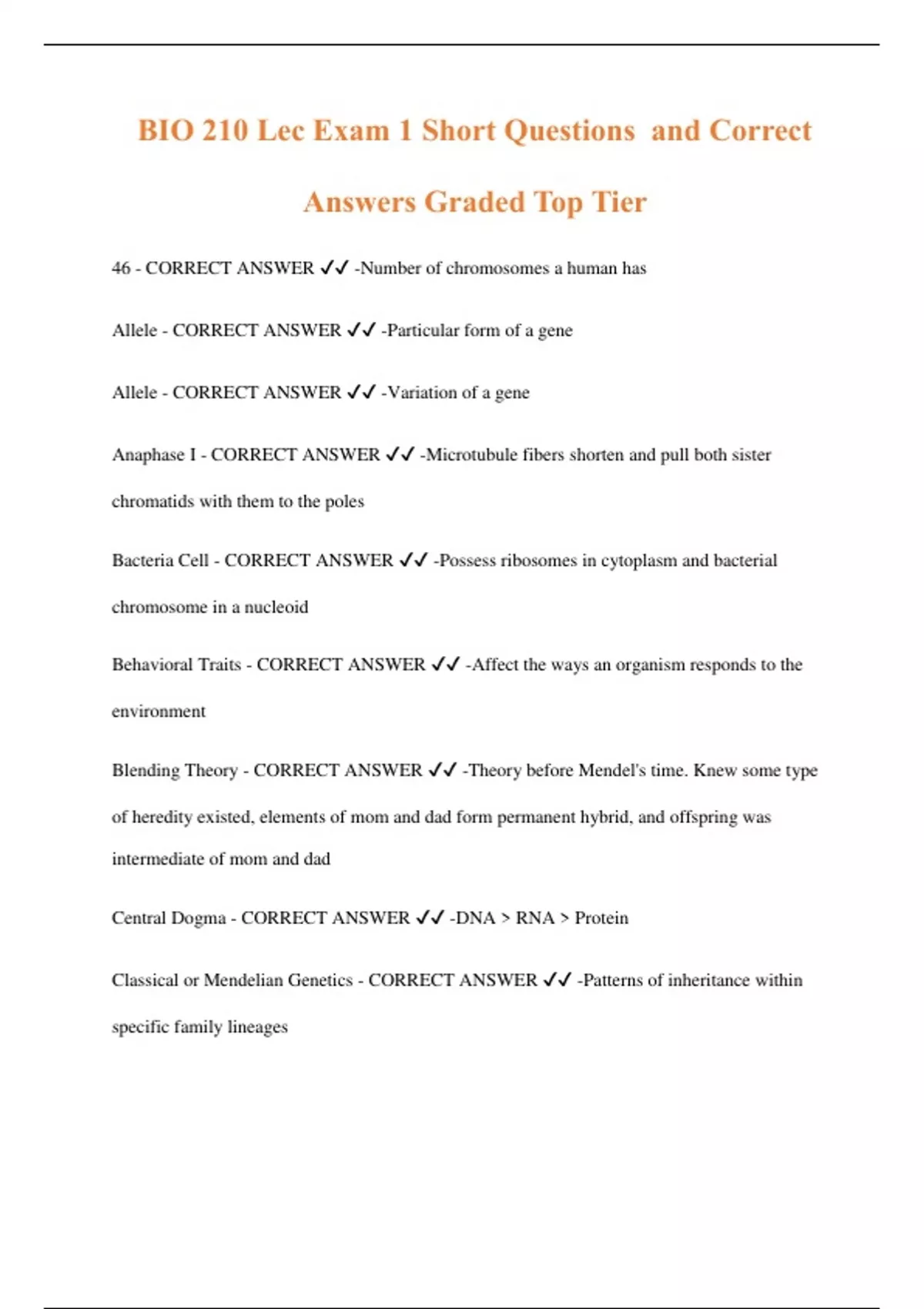 BIO 210 Lec Exam 1 Short Questions and Correct Answers Graded Top Tier

46 - CORRECT ANSWER ✓✓ -Number of chromosomes a human has

Allele - CORRECT ANSWER ✓✓ -Particular form of a gene

Allele - CORRECT ANSWER ✓✓ -Variation of a gene

Anaphase I - CORRECT ANSWER ✓✓ -Microtubule fibers shorten and pull both sister chromatids with them to the poles

Bacteria Cell - CORRECT ANSWER ✓✓ -Possess ribosomes in cytoplasm and bacterial chromosome in a nucleoid

Behavioral Traits - CORRECT ANSWER ✓✓ -Affect the ways an organism responds to the environment

Blending Theory - CORRECT ANSWER ✓✓ -Theory before Mendel's time. Knew some type of heredity existed, elements of mom and dad form permanent hybrid, and offspring was intermediate of mom and dad

Central Dogma - CORRECT ANSWER ✓✓ -DNA > RNA > Protein

Classical or Mendelian Genetics - CORRECT ANSWER ✓✓ -Patterns of inheritance within specific family lineages